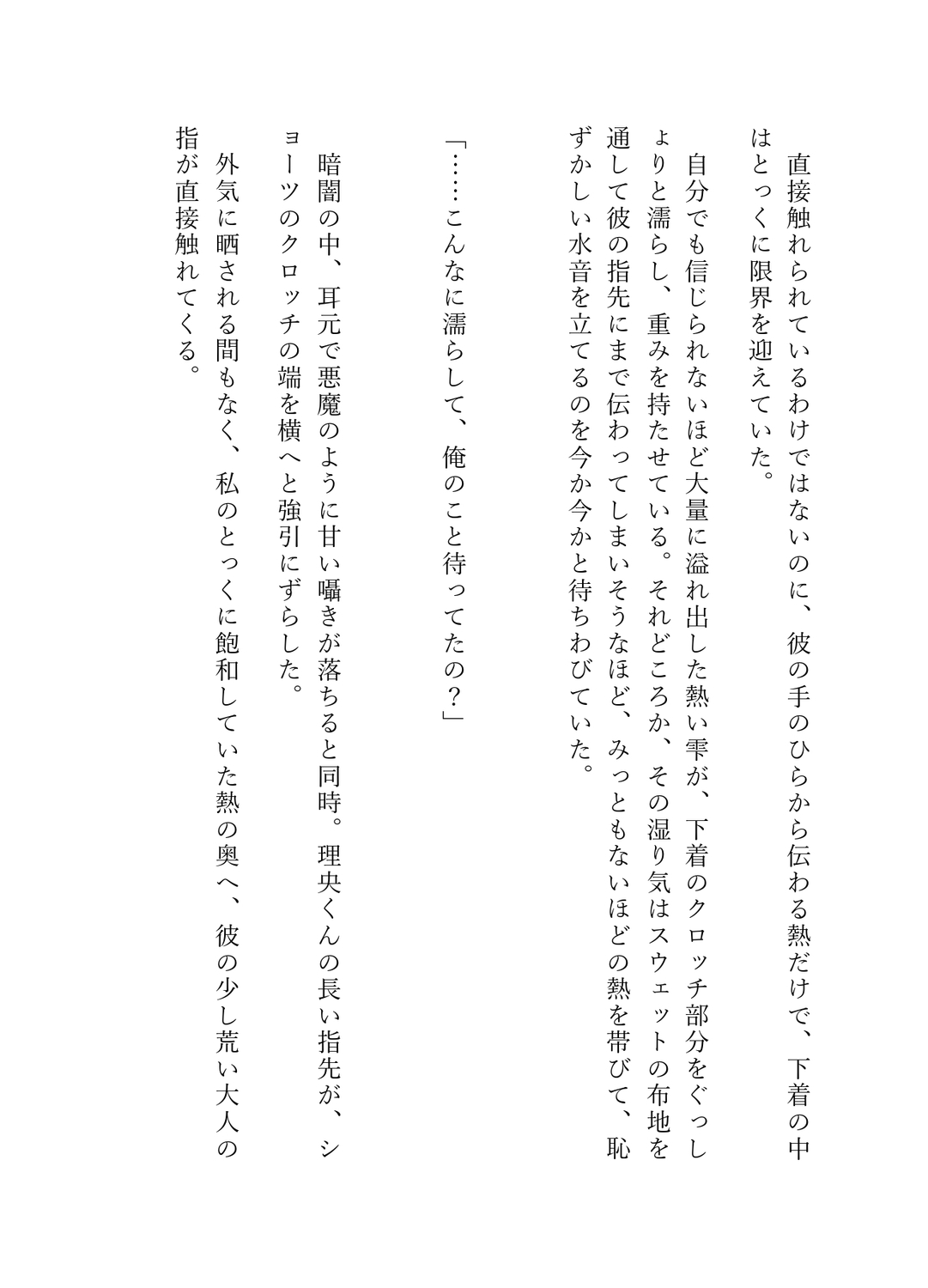 直接触れられているわけではないのに、彼の手のひらから伝わる熱だけで、下着の中はとっくに限界を迎えていた。

自分でも信じられないほど大量に溢れ出した熱い雫が、下着のクロッチ部分をぐっしょりと濡らし、重みを持たせている。それどころか、その湿り気はスウェットの布地を通して彼の指先にまで伝わってしまいそうなほど、みっともないほどの熱を帯びて、恥ずかしい水音を立てるのを今か今かと待ちわびていた。

「……こんなに濡らして、俺のこと待ってたの？」

暗闇の中、耳元で悪魔のように甘い囁きが落ちると同時。理央くんの長い指先が、ショーツのクロッチの端を横へと強引にずらした。

外気に晒される間もなく、私のとっくに飽和していた熱の奥へ、彼の少し荒い大人の指が直接触れてくる。